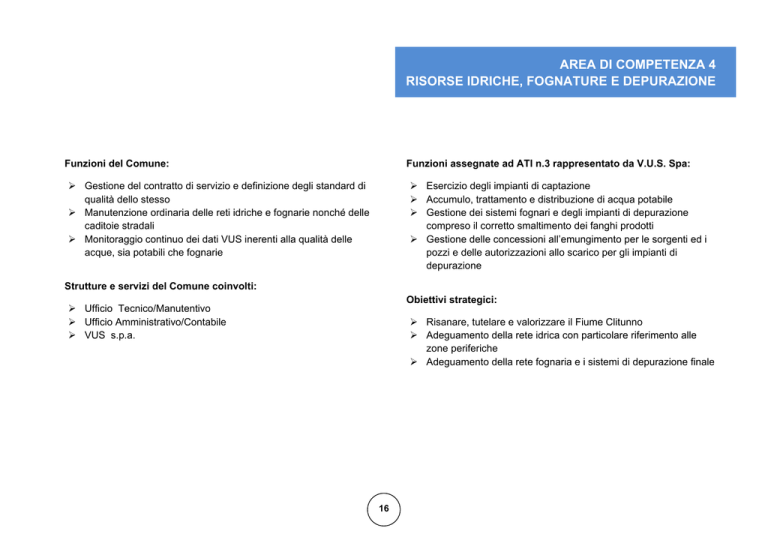 AREA DI COMPETENZA 4
RISORSE IDRICHE, FOGNATURE E DEPURAZIONE

Funzioni del Comune:

➢ Gestione del contratto di servizio e definizione degli standard di qualità dello stesso
➢ Manutenzione ordinaria delle reti idriche e fognarie nonché delle caditoie stradali
➢ Monitoraggio continuo dei dati VUS inerenti alla qualità delle acque, sia potabili che fognarie

Strutture e servizi del Comune coinvolti:

➢ Ufficio Tecnico/Manutentivo
➢ Ufficio Amministrativo/Contabile
➢ VUS s.p.a.

Funzioni assegnate ad ATI n.3 rappresentato da V.U.S. Spa:

➢ Esercizio degli impianti di captazione
➢ Accumulo, trattamento e distribuzione di acqua potabile
➢ Gestione dei sistemi fognari e degli impianti di depurazione compreso il corretto smaltimento dei fanghi prodotti
➢ Gestione delle concessioni all'emungimento per le sorgenti ed i pozzi e delle autorizzazioni allo scarico per gli impianti di depurazione

Obiettivi strategici:

➢ Risanare, tutelare e valorizzare il Fiume Clitunno
➢ Adeguamento della rete idrica con particolare riferimento alle zone periferiche
➢ Adeguamento della rete fognaria e i sistemi di depurazione finale

16